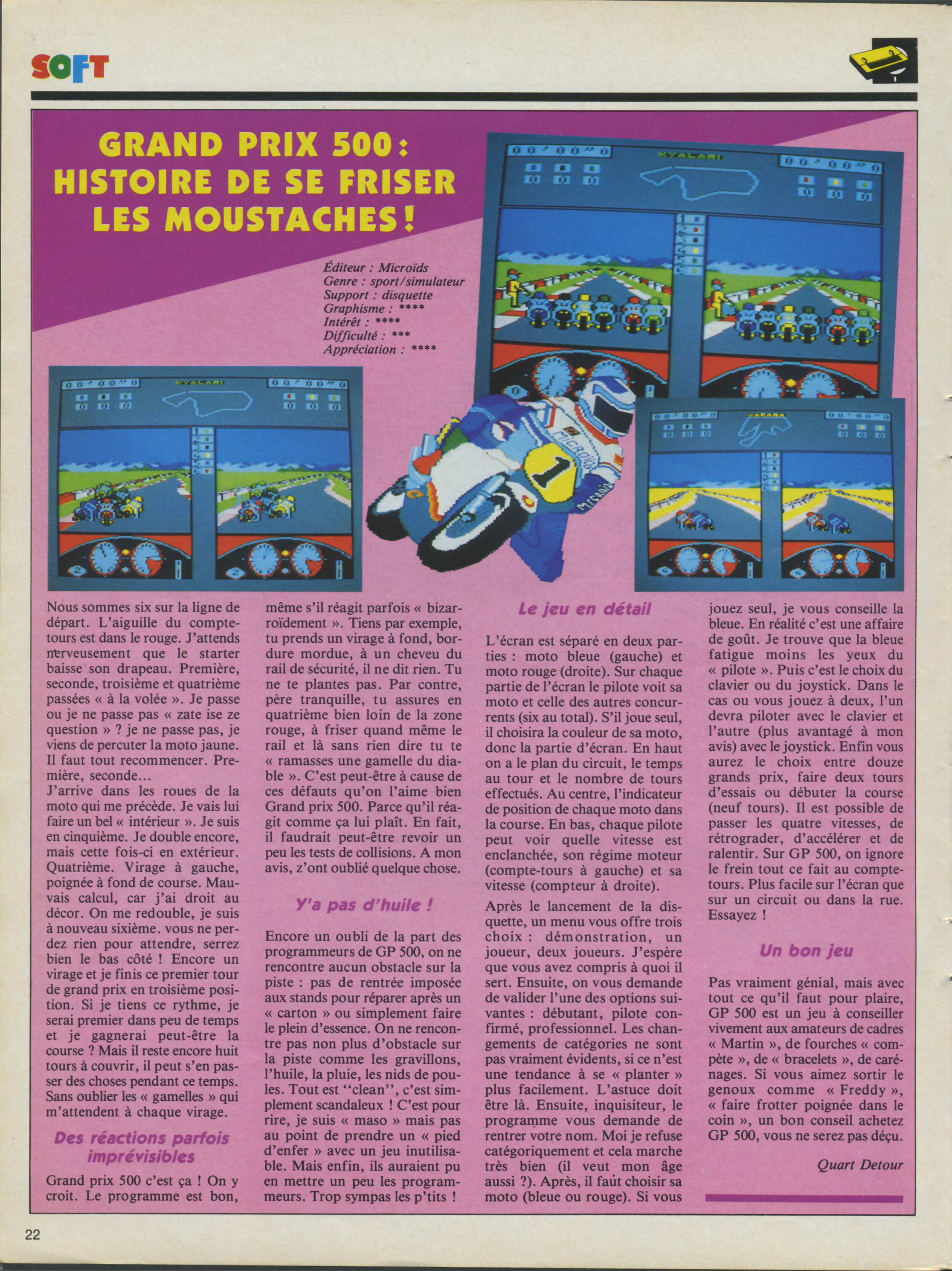 SOFT

GRAND PRIX 500 : HISTOIRE DE SE FRISER LES MOUSTACHES !

Éditeur : Microïds
Genre : sport/simulateur
Support : disquette
Graphisme : ****
Intérêt : ****
Difficulté : ***
Appréciation : ****

Nous sommes six sur la ligne de départ. L'aiguille du compte-tours est dans le rouge. J'attends nerveusement que le starter baisse son drapeau. Première, seconde, troisième et quatrième passées « à la volée ». Je passe ou je ne passe pas « zate ise ze question » ? je ne passe pas, je viens de percuter la moto jaune. Il faut tout recommencer. Première, seconde...
J'arrive dans les roues de la moto qui me précède. Je vais lui faire un bel « intérieur ». Je suis en cinquième. Je double encore, mais cette fois-ci en extérieur. Quatrième. Virage à gauche, poignée à fond de course. Mauvais calcul, car j'ai droit au décor. On me redouble, je suis à nouveau sixième. vous ne perdez rien pour attendre, serrez bien le bas côté ! Encore un virage et je finis ce premier tour de grand prix en troisième position. Si je tiens ce rythme, je serai premier dans peu de temps et je gagnerai peut-être la course ? Mais il reste encore huit tours à couvrir, il peut s'en passer des choses pendant ce temps. Sans oublier les « gamelles » qui m'attendent à chaque virage.

Des réactions parfois imprévisibles

Grand prix 500 c'est ça ! On y croit. Le programme est bon, même s'il réagit parfois « bizarroïdement ». Tiens par exemple, tu prends un virage à fond, bordure mordue, à un cheveu du rail de sécurité, il ne dit rien. Tu ne te plantes pas. Par contre, père tranquille, tu assures en quatrième bien loin de la zone rouge, à friser quand même le rail et là sans rien dire tu te « ramasses une gamelle du diable ». C'est peut-être à cause de ces défauts qu'on l'aime bien Grand prix 500. Parce qu'il réagit comme ça lui plaît. En fait, il faudrait peut-être revoir un peu les tests de collisions. A mon avis, z'ont oublié quelque chose.

Y'a pas d'huile !

Encore un oubli de la part des programmeurs de GP 500, on ne rencontre aucun obstacle sur la piste : pas de rentrée imposée aux stands pour réparer après un « carton » ou simplement faire le plein d'essence. On ne rencontre pas non plus d'obstacle sur la piste comme les gravillons, l'huile, la pluie, les nids de poules. Tout est "clean", c'est simplement scandaleux ! C'est pour rire, je suis « maso » mais pas au point de prendre un « pied d'enfer » avec un jeu inutilisable. Mais enfin, ils auraient pu en mettre un peu les programmeurs. Trop sympas les p'tits !

Le jeu en détail

L'écran est séparé en deux parties : moto bleue (gauche) et moto rouge (droite). Sur chaque partie de l'écran le pilote voit sa moto et celle des autres concurrents (six au total). S'il joue seul, il choisira la couleur de sa moto, donc la partie d'écran. En haut on a le plan du circuit, le temps au tour et le nombre de tours effectués. Au centre, l'indicateur de position de chaque moto dans la course. En bas, chaque pilote peut voir quelle vitesse est enclanchée, son régime moteur (compte-tours à gauche) et sa vitesse (compteur à droite).
Après le lancement de la disquette, un menu vous offre trois choix : démonstration, un joueur, deux joueurs. J'espère que vous avez compris à quoi il sert. Ensuite, on vous demande de valider l'une des options suivantes : débutant, pilote confirmé, professionnel. Les changements de catégories ne sont pas vraiment évidents, si ce n'est une tendance à se « planter » plus facilement. L'astuce doit être là. Ensuite, inquisiteur, le programme vous demande de rentrer votre nom. Moi je refuse catégoriquement et cela marche très bien (il veut mon âge aussi ?). Après, il faut choisir sa moto (bleue ou rouge). Si vous jouez seul, je vous conseille la bleue. En réalité c'est une affaire de goût. Je trouve que la bleue fatigue moins les yeux du « pilote ». Puis c'est le choix du clavier ou du joystick. Dans le cas ou vous jouez à deux, l'un devra piloter avec le clavier et l'autre (plus avantagé à mon avis) avec le joystick. Enfin vous aurez le choix entre douze grands prix, faire deux tours d'essais ou débuter la course (neuf tours). Il est possible de passer les quatre vitesses, de rétrograder, d'accélérer et de ralentir. Sur GP 500, on ignore le frein tout ce fait au compte-tours. Plus facile sur l'écran que sur un circuit ou dans la rue. Essayez !

Un bon jeu

Pas vraiment génial, mais avec tout ce qu'il faut pour plaire, GP 500 est un jeu à conseiller vivement aux amateurs de cadres « Martin », de fourches « compète », de « bracelets », de carénages. Si vous aimez sortir le genoux comme « Freddy », « faire frotter poignée dans le coin », un bon conseil achetez GP 500, vous ne serez pas déçu.

Quart Detour

22